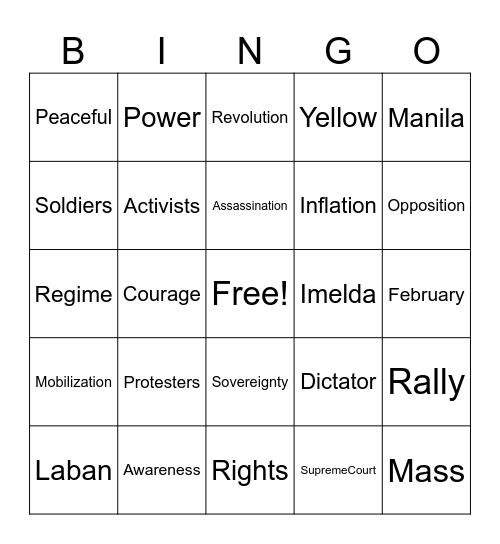 | B | I | N | G | O |
|---|---|---|---|---|
| Peaceful | Power | Revolution | Yellow | Manila |
| Soldiers | Activists | Assassination | Inflation | Opposition |
| Regime | Courage | Free! | Imelda | February |
| Mobilization | Protesters | Sovereignty | Dictator | Rally |
| Laban | Awareness | Rights | SupremeCourt | Mass |